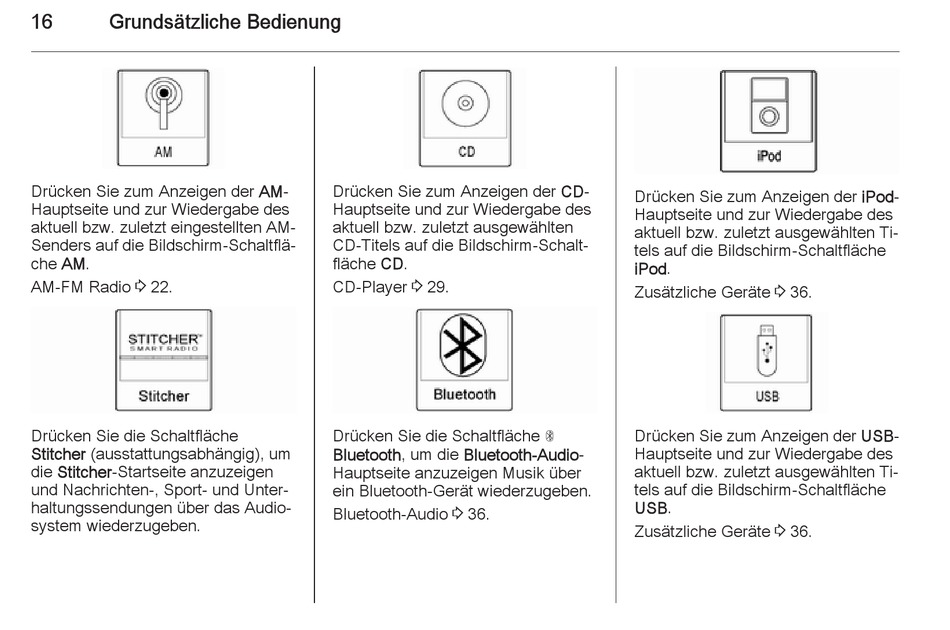 16 Grundsätzliche Bedienung

AM

Drücken Sie zum Anzeigen der AM-Hauptseite und zur Wiedergabe des aktuell bzw. zuletzt eingestellten AM-Senders auf die Bildschirm-Schaltfläche AM.

AM-FM Radio ⇨ 22.

STITCHER™ SMART RADIO

Stitcher

Drücken Sie die Schaltfläche Stitcher (ausstattungsabhängig), um die Stitcher-Startseite anzuzeigen und Nachrichten-, Sport- und Unterhaltungssendungen über das Audiosystem wiederzugeben.

CD

Drücken Sie zum Anzeigen der CD-Hauptseite und zur Wiedergabe des aktuell bzw. zuletzt ausgewählten CD-Titels auf die Bildschirm-Schaltfläche CD.

CD-Player ⇨ 29.

Bluetooth

Drücken Sie die Schaltfläche Bluetooth, um die Bluetooth-Audio-Hauptseite anzuzeigen Musik über ein Bluetooth-Gerät wiederzugeben.

Bluetooth-Audio ⇨ 36.

iPod

Drücken Sie zum Anzeigen der iPod-Hauptseite und zur Wiedergabe des aktuell bzw. zuletzt ausgewählten Titels auf die Bildschirm-Schaltfläche iPod.

Zusätzliche Geräte ⇨ 36.

USB

Drücken Sie zum Anzeigen der USB-Hauptseite und zur Wiedergabe des aktuell bzw. zuletzt ausgewählten Titels auf die Bildschirm-Schaltfläche USB.

Zusätzliche Geräte ⇨ 36.